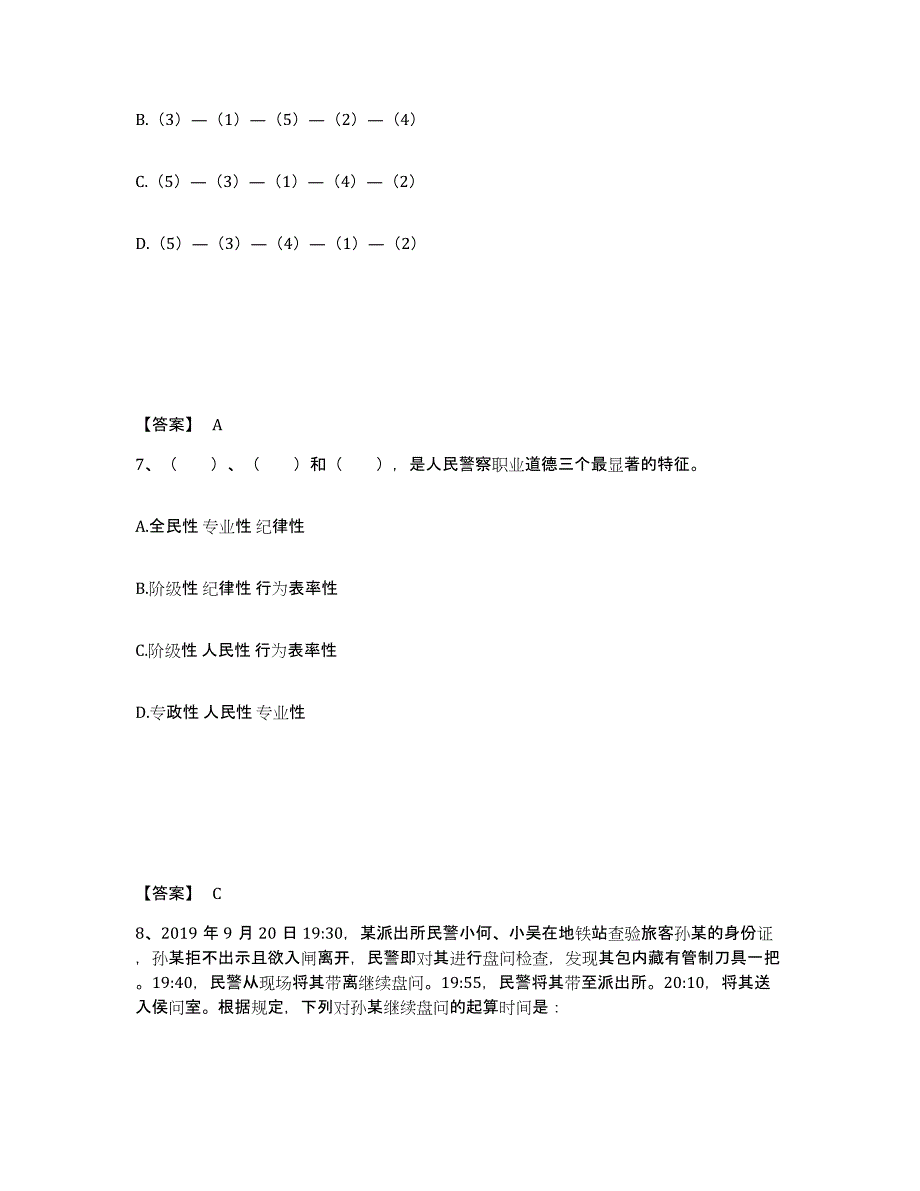 B.（3）—（1）—（5）—（2）—（4）

C.（5）—（3）—（1）—（4）—（2）

D.（5）—（3）—（4）—（1）—（2）

【答案】 A

7、（ ）、（ ）和（ ），是人民警察职业道德三个最显著的特征。

A.全民性 专业性 纪律性

B.阶级性 纪律性 行为表率性

C.阶级性 人民性 行为表率性

D.专政性 人民性 专业性

【答案】 C

8、2019 年 9 月 20 日 19:30，某派出所民警小何、小吴在地铁站查验旅客孙某的身份证，孙某拒不出示且欲入闸离开，民警即对其进行盘问检查，发现其包内藏有管制刀具一把。19:40，民警从现场将其带离继续盘问。19:55，民警将其带至派出所。20:10，将其送入侯问室。根据规定，下列对孙某继续盘问的起算时间是：